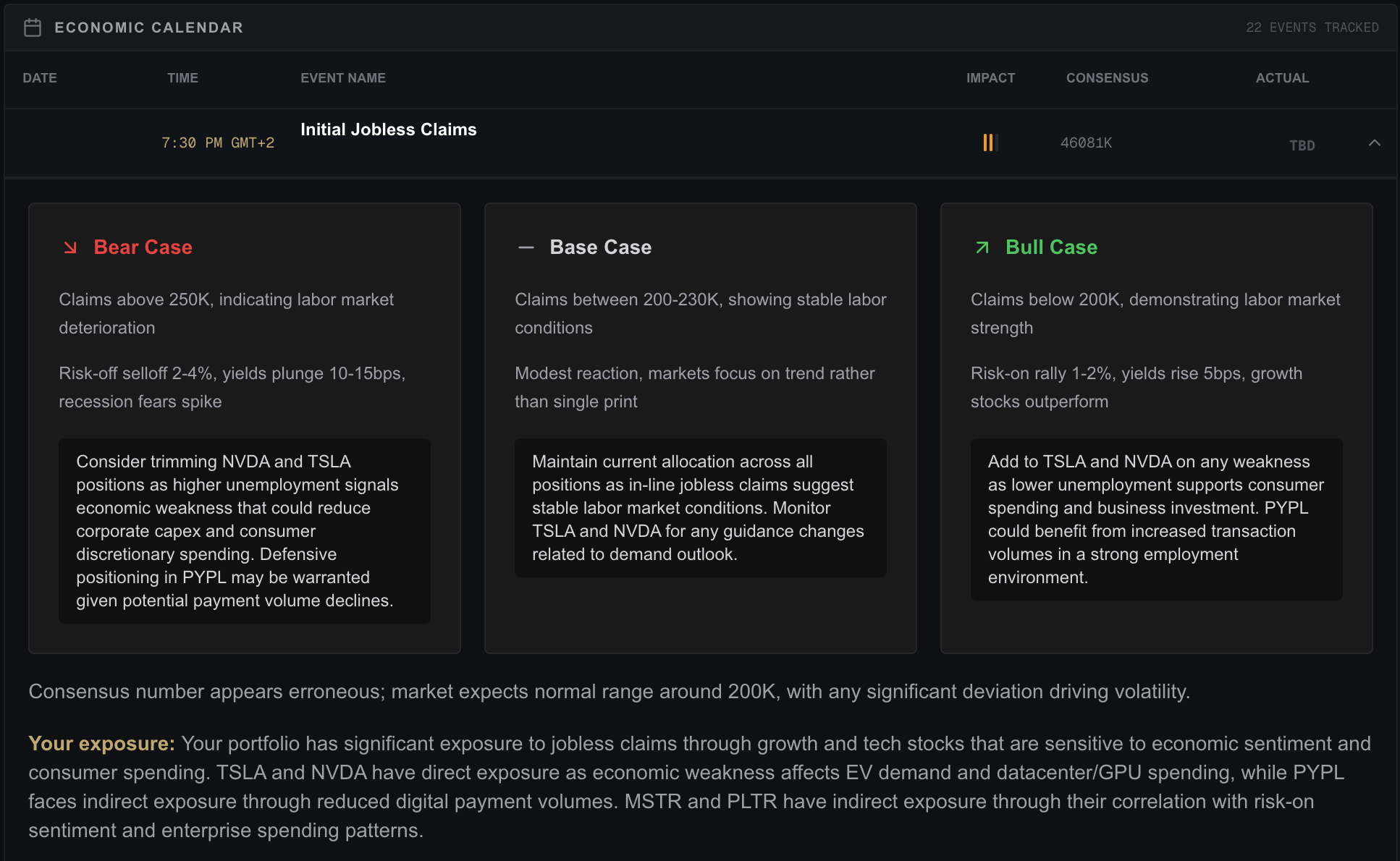 ECONOMIC CALENDAR

22 EVENTS TRACKED

| DATE | TIME | EVENT NAME | IMPACT | CONSENSUS | ACTUAL |
|---|---|---|---|---|---|
| | 7:30 PM GMT+2 | Initial Jobless Claims | | 46081K | TBD |

Bear Case

Claims above 250K, indicating labor market deterioration

Risk-off selloff 2-4%, yields plunge 10-15bps, recession fears spike

Consider trimming NVDA and TSLA positions as higher unemployment signals economic weakness that could reduce corporate capex and consumer discretionary spending. Defensive positioning in PYPL may be warranted given potential payment volume declines.

Base Case

Claims between 200-230K, showing stable labor conditions

Modest reaction, markets focus on trend rather than single print

Maintain current allocation across all positions as in-line jobless claims suggest stable labor market conditions. Monitor TSLA and NVDA for any guidance changes related to demand outlook.

Bull Case

Claims below 200K, demonstrating labor market strength

Risk-on rally 1-2%, yields rise 5bps, growth stocks outperform

Add to TSLA and NVDA on any weakness as lower unemployment supports consumer spending and business investment. PYPL could benefit from increased transaction volumes in a strong employment environment.

Consensus number appears erroneous; market expects normal range around 200K, with any significant deviation driving volatility.

Your exposure: Your portfolio has significant exposure to jobless claims through growth and tech stocks that are sensitive to economic sentiment and consumer spending. TSLA and NVDA have direct exposure as economic weakness affects EV demand and datacenter/GPU spending, while PYPL faces indirect exposure through reduced digital payment volumes. MSTR and PLTR have indirect exposure through their correlation with risk-on sentiment and enterprise spending patterns.